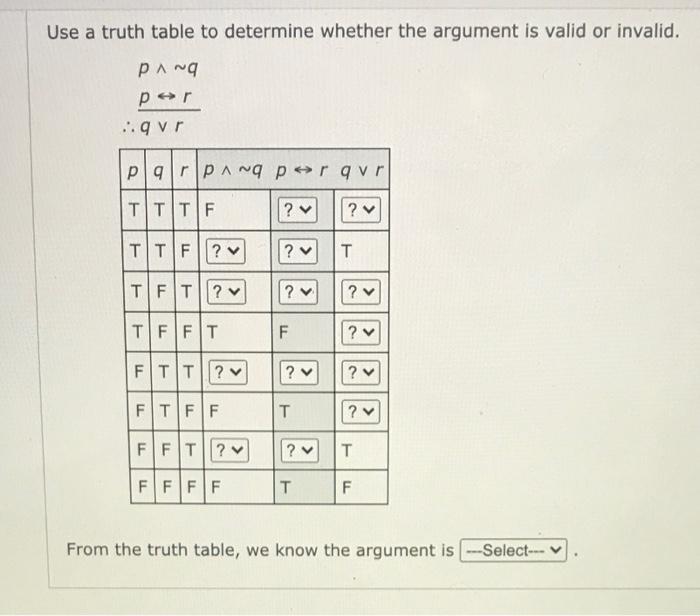 Use a truth table to determine whether the argument is valid or invalid.

$p \wedge \sim q$
$p \leftrightarrow r$
$\therefore q \vee r$

| $p$ | $q$ | $r$ | $p \wedge \sim q$ | $p \leftrightarrow r$ | $q \vee r$ |
|---|---|---|---|---|---|
| T | T | T | F | ? | ? |
| T | T | F | ? | ? | T |
| T | F | T | ? | ? | ? |
| T | F | F | T | F | ? |
| F | T | T | ? | ? | ? |
| F | T | F | F | T | ? |
| F | F | T | ? | ? | T |
| F | F | F | F | T | F |

From the truth table, we know the argument is ---Select--- .